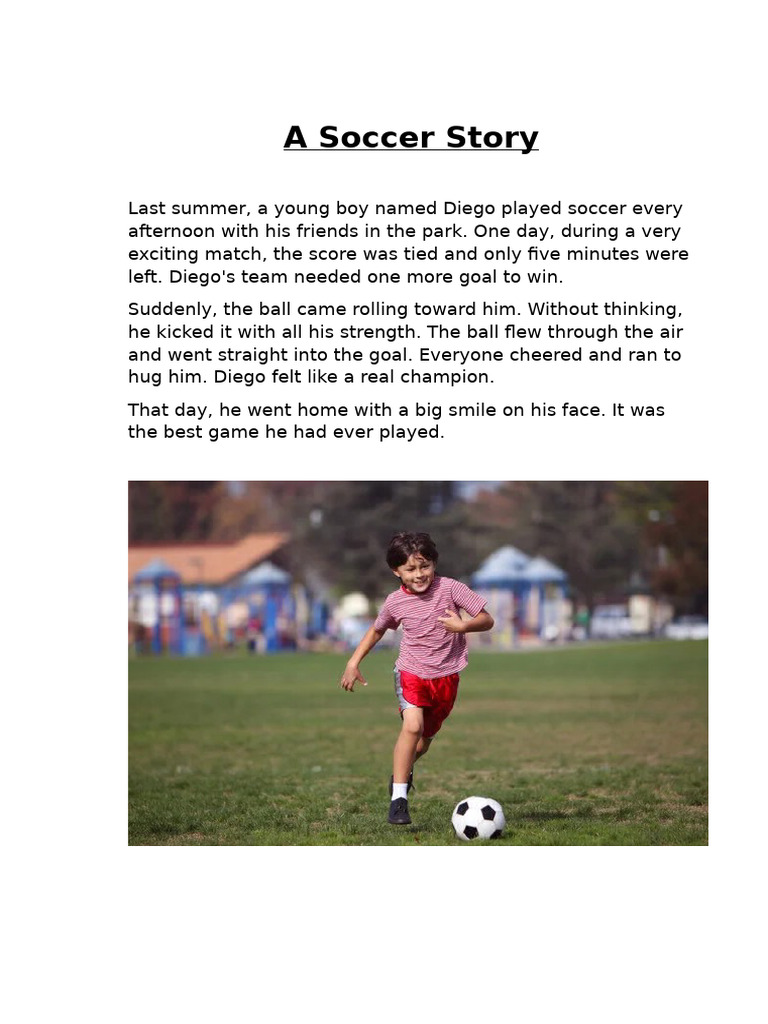 A Soccer Story

Last summer, a young boy named Diego played soccer every afternoon with his friends in the park. One day, during a very exciting match, the score was tied and only five minutes were left. Diego's team needed one more goal to win.

Suddenly, the ball came rolling toward him. Without thinking, he kicked it with all his strength. The ball flew through the air and went straight into the goal. Everyone cheered and ran to hug him. Diego felt like a real champion.

That day, he went home with a big smile on his face. It was the best game he had ever played.